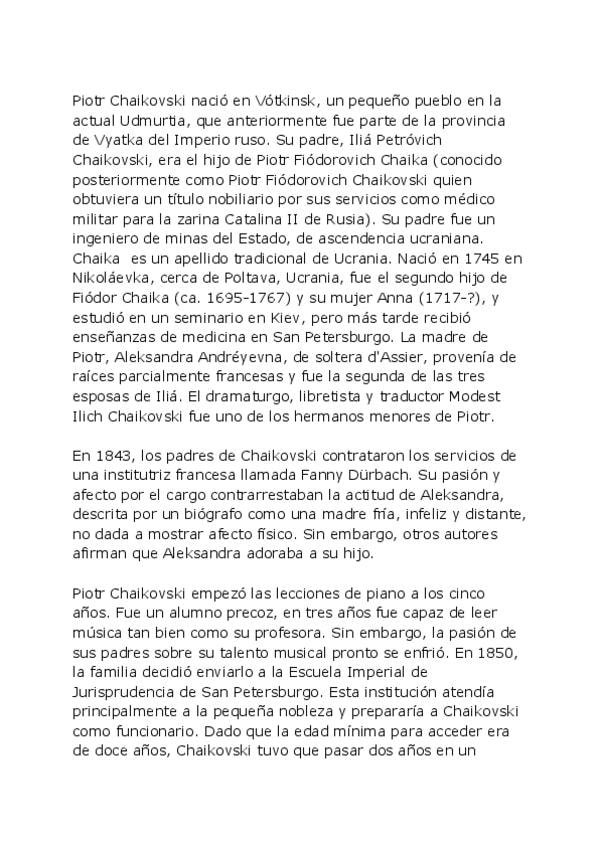 Piotr Chaikovski nació en Vótkinsk, un pequeño pueblo en la actual Udmurtia, que anteriormente fue parte de la provincia de Vyatka del Imperio ruso. Su padre, Iliá Petróvich Chaikovski, era el hijo de Piotr Fiódorovich Chaika (conocido posteriormente como Piotr Fiódorovich Chaikovski quien obtuviera un título nobiliario por sus servicios como médico militar para la zarina Catalina II de Rusia). Su padre fue un ingeniero de minas del Estado, de ascendencia ucraniana. Chaika  es un apellido tradicional de Ucrania. Nació en 1745 en Nikoláevka, cerca de Poltava, Ucrania, fue el segundo hijo de Fiódor Chaika (ca. 1695-1767) y su mujer Anna (1717-?), y estudió en un seminario en Kiev, pero más tarde recibió enseñanzas de medicina en San Petersburgo. La madre de Piotr, Aleksandra Andréyevna, de soltera d'Assier, provenía de raíces parcialmente francesas y fue la segunda de las tres esposas de Iliá. El dramaturgo, libretista y traductor Modest Ilich Chaikovski fue uno de los hermanos menores de Piotr.

En 1843, los padres de Chaikovski contrataron los servicios de una institutriz francesa llamada Fanny Dürbach. Su pasión y afecto por el cargo contrarrestaban la actitud de Aleksandra, descrita por un biógrafo como una madre fría, infeliz y distante, no dada a mostrar afecto físico. Sin embargo, otros autores afirman que Aleksandra adoraba a su hijo.

Piotr Chaikovski empezó las lecciones de piano a los cinco años. Fue un alumno precoz, en tres años fue capaz de leer música tan bien como su profesora. Sin embargo, la pasión de sus padres sobre su talento musical pronto se enfrió. En 1850, la familia decidió enviarlo a la Escuela Imperial de Jurisprudencia de San Petersburgo. Esta institución atendía principalmente a la pequeña nobleza y prepararía a Chaikovski como funcionario. Dado que la edad mínima para acceder era de doce años, Chaikovski tuvo que pasar dos años en un